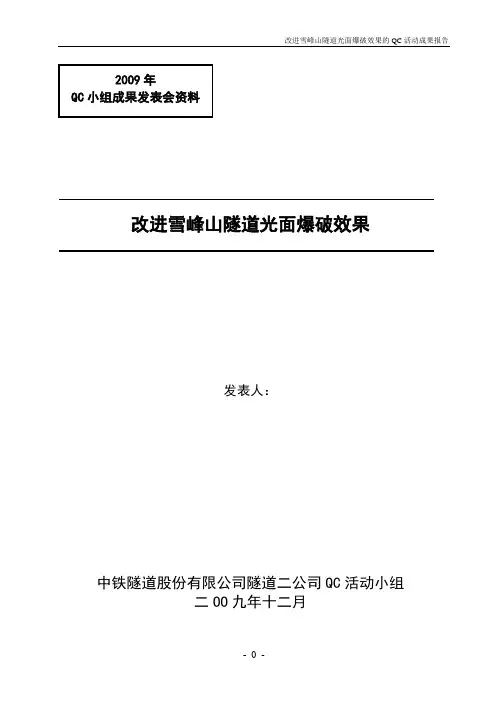 改进雪峰山隧道光面爆破效果的 QC 活动成果报告

2009 年
QC 小组成果发表会资料

改进雪峰山隧道光面爆破效果

发表人：

中铁隧道股份有限公司隧道二公司 QC 活动小组
二 00 九年十二月

- 0 -